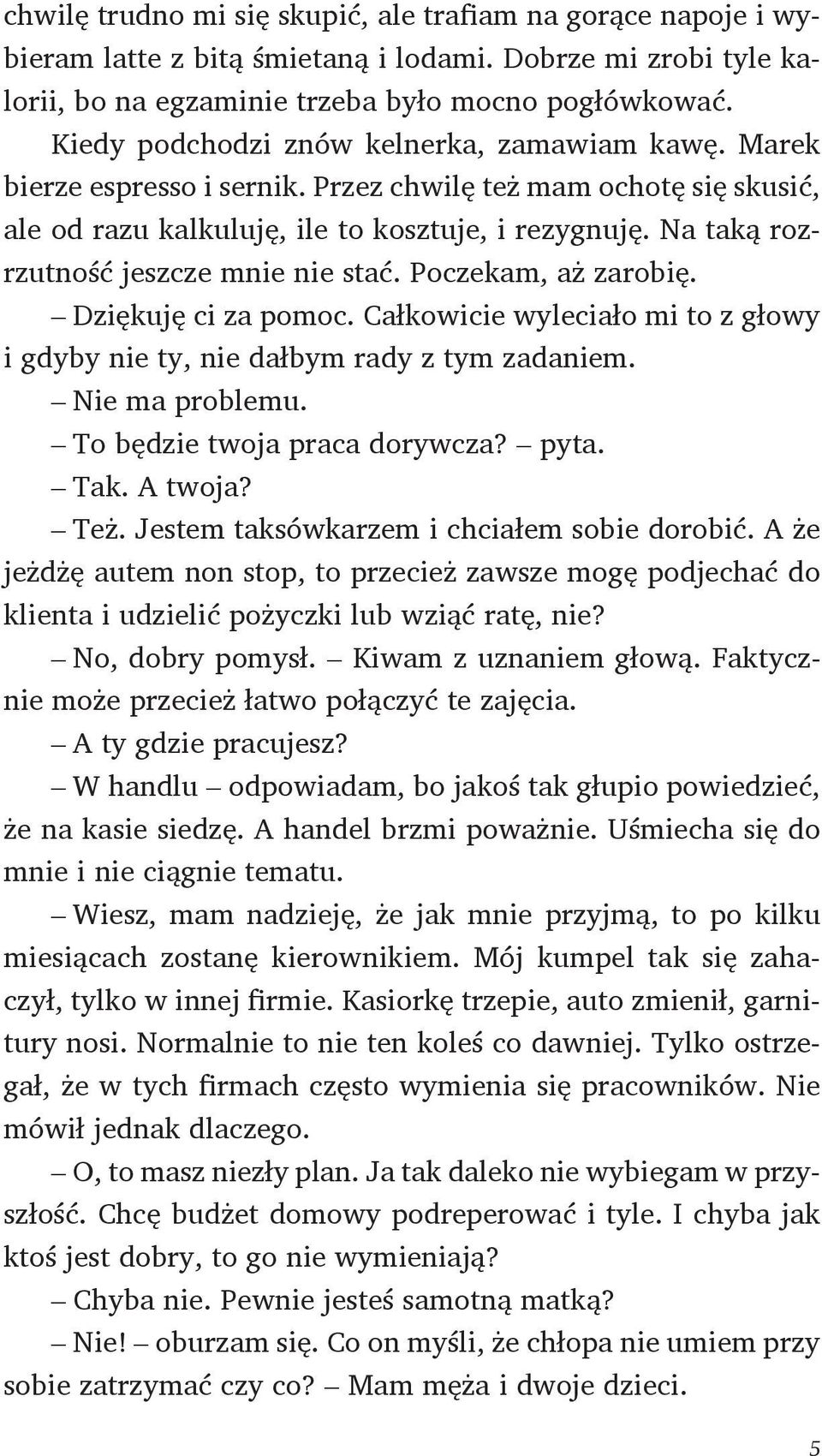 chwilę trudno mi się skupić, ale trafiam na gorące napoje i wybieram latte z bitą śmietaną i lodami. Dobrze mi zrobi tyle kalorii, bo na egzaminie trzeba było mocno pogłówkować.

Kiedy podchodzi znów kelnerka, zamawiam kawę. Marek bierze espresso i sernik. Przez chwilę też mam ochotę się skusić, ale od razu kalkuluję, ile to kosztuje, i rezygnuję. Na taką rozrzutność jeszcze mnie nie stać. Poczekam, aż zarobię.

– Dziękuję ci za pomoc. Całkowicie wyleciało mi to z głowy i gdyby nie ty, nie dałbym rady z tym zadaniem.

– Nie ma problemu.

– To będzie twoja praca dorywcza? – pyta.

– Tak. A twoja?

– Też. Jestem taksówkarzem i chciałem sobie dorobić. A że jeżdżę autem non stop, to przecież zawsze mogę podjechać do klienta i udzielić pożyczki lub wziąć ratę, nie?

– No, dobry pomysł. – Kiwam z uznaniem głową. Faktycznie może przecież łatwo połączyć te zajęcia.

– A ty gdzie pracujesz?

– W handlu – odpowiadam, bo jakoś tak głupio powiedzieć, że na kasie siedzę. A handel brzmi poważnie. Uśmiecha się do mnie i nie ciągnie tematu.

– Wiesz, mam nadzieję, że jak mnie przyjmą, to po kilku miesiącach zostanę kierownikiem. Mój kumpel tak się zahaczył, tylko w innej firmie. Kasiorkę trzepie, auto zmienił, garnitury nosi. Normalnie to nie ten koleś co dawniej. Tylko ostrzegał, że w tych firmach często wymienia się pracowników. Nie mówił jednak dlaczego.

– O, to masz niezły plan. Ja tak daleko nie wybiegam w przyszłość. Chcę budżet domowy podreperować i tyle. I chyba jak ktoś jest dobry, to go nie wymieniają?

– Chyba nie. Pewnie jesteś samotną matką?

– Nie! – oburzam się. Co on myśli, że chłopa nie umiem przy sobie zatrzymać czy co? – Mam męża i dwoje dzieci.

5